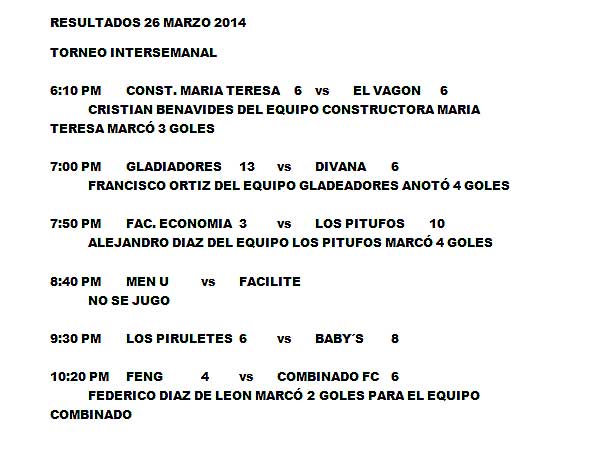 RESULTADOS 26 MARZO 2014

TORNEO INTERSEMANAL

6:10 PM CONST. MARIA TERESA 6 vs EL VAGON 6
CRISTIAN BENAVIDES DEL EQUIPO CONSTRUCTORA MARIA TERESA MARCÓ 3 GOLES

7:00 PM GLADIADORES 13 vs DIVANA 6
FRANCISCO ORTIZ DEL EQUIPO GLADEADORES ANOTÓ 4 GOLES

7:50 PM FAC. ECONOMIA 3 vs LOS PITUFOS 10
ALEJANDRO DIAZ DEL EQUIPO LOS PITUFOS MARCÓ 4 GOLES

8:40 PM MEN U vs FACILITE
NO SE JUGO

9:30 PM LOS PIRULETES 6 vs BABY´S 8

10:20 PM FENG 4 vs COMBINADO FC 6
FEDERICO DIAZ DE LEON MARCÓ 2 GOLES PARA EL EQUIPO COMBINADO